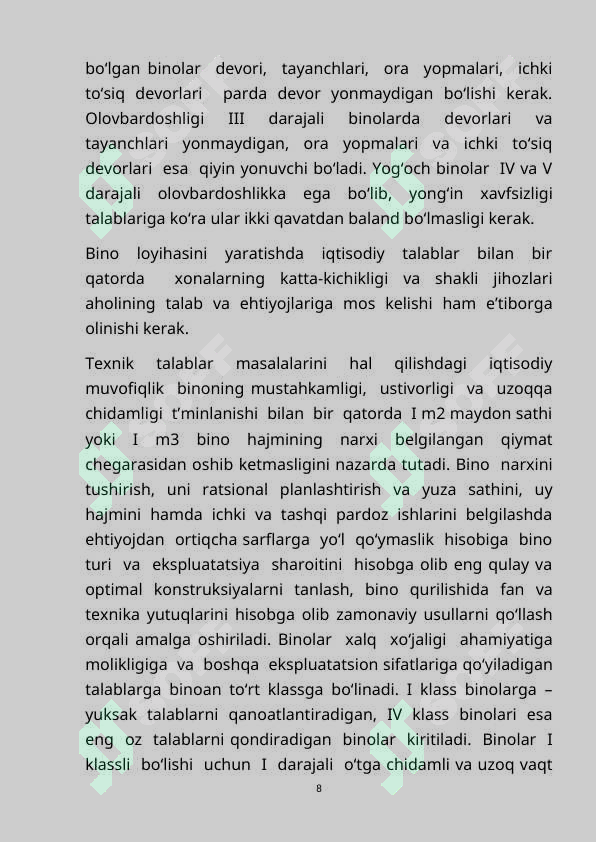 bo‘lgan binolar devori, tayanchlari, ora yopmalari, ichki to‘siq devorlari parda devor yonmaydigan bo‘lishi kerak. Olovbardoshligi III darajali binolarda devorlari va tayanchlari yonmaydigan, ora yopmalari va ichki to‘siq devorlari esa qiyin yonuvchi bo‘ladi. Yog‘och binolar IV va V darajali olovbardoshlikka ega bo‘lib, yong‘in xavfsizligi talablariga ko‘ra ular ikki qavatdan baland bo‘lmasligi kerak.

Bino loyihasini yaratishda iqtisodiy talablar bilan bir qatorda xonalarning katta-kichikligi va shakli jihozlari aholining talab va ehtiyojlariga mos kelishi ham e’tiborga olinishi kerak.

Texnik talablar masalalarini hal qilishdagi iqtisodiy muvofiqlik binoning mustahkamligi, ustivorligi va uzoqqa chidamligi t’minlanishi bilan bir qatorda I m2 maydon sathi yoki I m3 bino hajmining narxi belgilangan qiymat chegarasidan oshib ketmasligini nazarda tutadi. Bino narxini tushirish, uni ratsional planlashtirish va yuza sathini, uy hajmini hamda ichki va tashqi pardoz ishlarini belgilashda ehtiyojdan ortiqcha sarflarga yo‘l qo‘ymaslik hisobiga bino turi va ekspluatatsiya sharoitini hisobga olib eng qulay va optimal konstruksiyalarni tanlash, bino qurilishida fan va texnika yutuqlarini hisobga olib zamonaviy usullarni qo‘llash orqali amalga oshiriladi. Binolar xalq xo‘jaligi ahamiyatiga molikligiga va boshqa ekspluatatsion sifatlariga qo‘yiladigan talablarga binoan to‘rt klassga bo‘linadi. I klass binolarga – yuksak talablarni qanoatlantiradigan, IV klass binolari esa eng oz talablarni qondiradigan binolar kiritiladi. Binolar I klassli bo‘lishi uchun I darajali o‘tga chidamli va uzoq vaqt

8